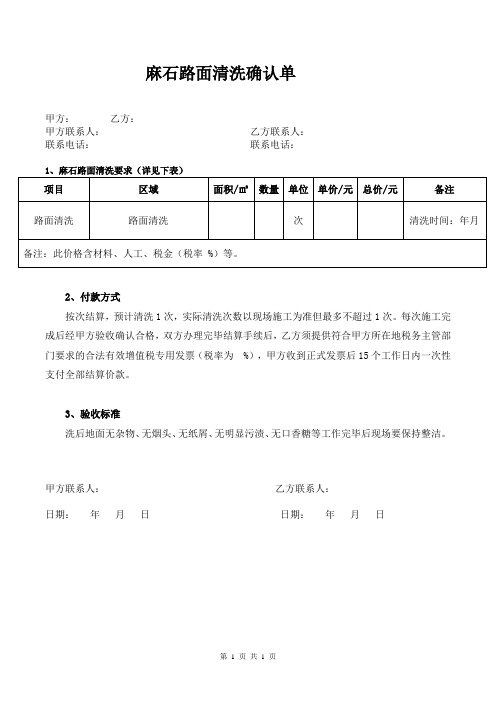 麻石路面清洗确认单

甲方： 乙方：
甲方联系人： 乙方联系人：
联系电话： 联系电话：

1、麻石路面清洗要求（详见下表）

| 项目 | 区域 | 面积/㎡ | 数量 | 单位 | 单价/元 | 总价/元 | 备注 |
|---|---|---|---|---|---|---|---|
| 路面清洗 | 路面清洗 | | | 次 | | | 清洗时间：年月 |
| 备注：此价格含材料、人工、税金（税率 %）等。 | | | | | | | |

2、付款方式

按次结算，预计清洗 1 次，实际清洗次数以现场施工为准但最多不超过 1 次。每次施工完成后经甲方验收确认合格，双方办理完毕结算手续后，乙方须提供符合甲方所在地税务主管部门要求的合法有效增值税专用发票（税率为 %），甲方收到正式发票后 15 个工作日内一次性支付全部结算价款。

3、验收标准

洗后地面无杂物、无烟头、无纸屑、无明显污渍、无口香糖等工作完毕后现场要保持整洁。

甲方联系人： 乙方联系人：

日期： 年 月 日 日期： 年 月 日

第 1 页 共 1 页